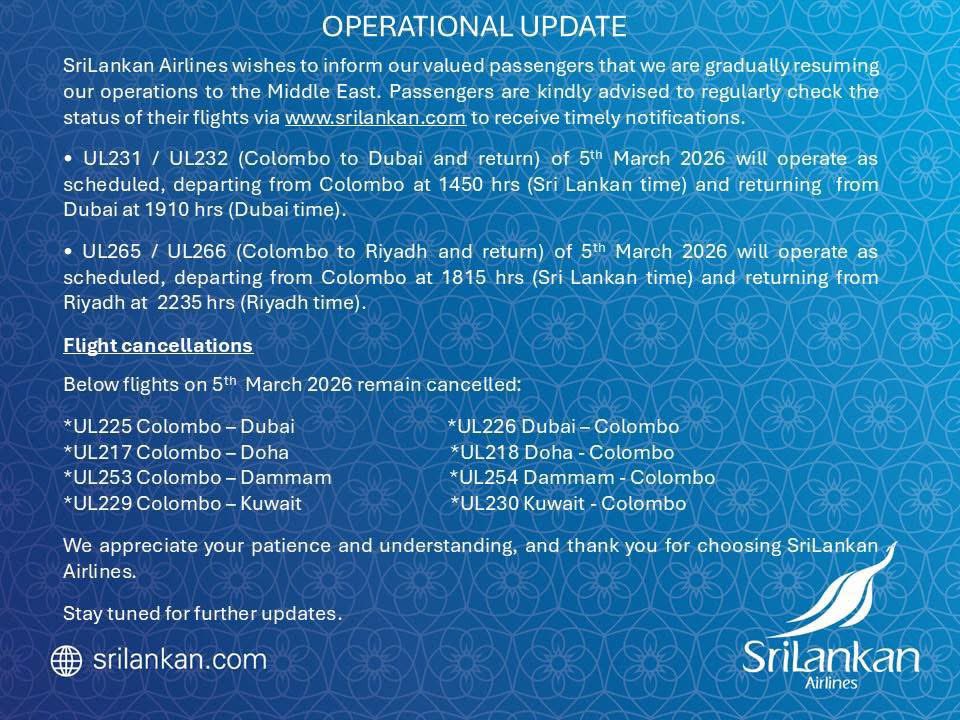 OPERATIONAL UPDATE

SriLankan Airlines wishes to inform our valued passengers that we are gradually resuming our operations to the Middle East. Passengers are kindly advised to regularly check the status of their flights via www.srilankan.com to receive timely notifications.

• UL231 / UL232 (Colombo to Dubai and return) of 5$^{th}$ March 2026 will operate as scheduled, departing from Colombo at 1450 hrs (Sri Lankan time) and returning from Dubai at 1910 hrs (Dubai time).

• UL265 / UL266 (Colombo to Riyadh and return) of 5$^{th}$ March 2026 will operate as scheduled, departing from Colombo at 1815 hrs (Sri Lankan time) and returning from Riyadh at 2235 hrs (Riyadh time).

Flight cancellations

Below flights on 5$^{th}$ March 2026 remain cancelled:

*UL225 Colombo – Dubai
*UL217 Colombo – Doha
*UL253 Colombo – Dammam
*UL229 Colombo – Kuwait

*UL226 Dubai – Colombo
*UL218 Doha - Colombo
*UL254 Dammam - Colombo
*UL230 Kuwait - Colombo

We appreciate your patience and understanding, and thank you for choosing SriLankan Airlines.

Stay tuned for further updates.

srilankan.com

SriLankan Airlines